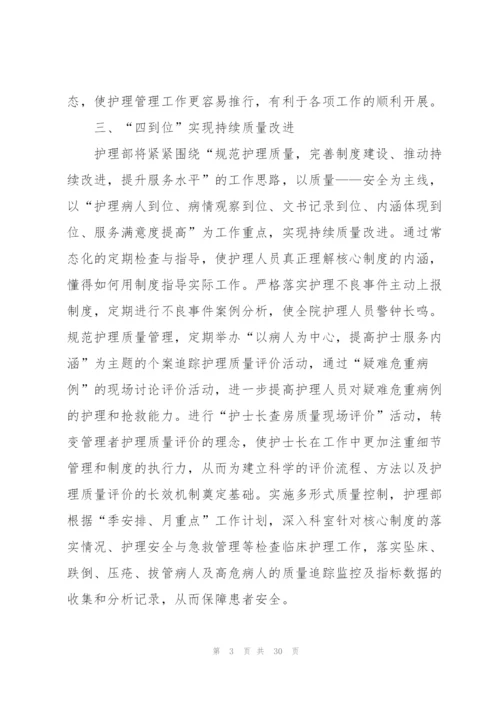 态，使护理管理工作更容易推行，有利于各项工作的顺利开展。

三、“四到位”实现持续质量改进

护理部将紧紧围绕“规范护理质量，完善制度建设、推动持续改进，提升服务水平”的工作思路，以质量——安全为主线，以“护理病人到位、病情观察到位、文书记录到位、内涵体现到位、服务满意度提高”为工作重点，实现持续质量改进。通过常态化的定期检查与指导，使护理人员真正理解核心制度的内涵，懂得如何用制度指导实际工作。严格落实护理不良事件主动上报制度，定期进行不良事件案例分析，使全院护理人员警钟长鸣。规范护理质量管理，定期举办“以病人为中心，提高护士服务内涵”为主题的个案追踪护理质量评价活动，通过“疑难危重病例”的现场讨论评价活动，进一步提高护理人员对疑难危重病例的护理和抢救能力。进行“护士长查房质量现场评价”活动，转变管理者护理质量评价的理念，使护士长在工作中更加注重细节管理和制度的执行力，从而为建立科学的评价流程、方法以及护理质量评价的长效机制奠定基础。实施多形式质量控制，护理部根据“季安排、月重点”工作计划，深入科室针对核心制度的落实情况、护理安全与急救管理等检查临床护理工作，落实坠床、跌倒、压疮、拔管病人及高危病人的质量追踪监控及指标数据的收集和分析记录，从而保障患者安全。

第 3 页 共 30 页